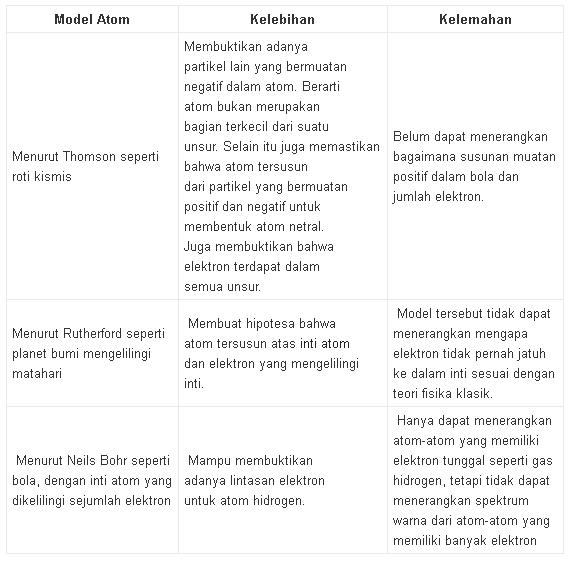 | Model Atom | Kelebihan | Kelemahan |
|---|---|---|
| Menurut Thomson seperti roti kismis | Membuktikan adanya partikel lain yang bermuatan negatif dalam atom. Berarti atom bukan merupakan bagian terkecil dari suatu unsur. Selain itu juga memastikan bahwa atom tersusun dari partikel yang bermuatan positif dan negatif untuk membentuk atom netral. Juga membuktikan bahwa elektron terdapat dalam semua unsur. | Belum dapat menerangkan bagaimana susunan muatan positif dalam bola dan jumlah elektron. |
| Menurut Rutherford seperti planet bumi mengelilingi matahari | Membuat hipotesa bahwa atom tersusun atas inti atom dan elektron yang mengelilingi inti. | Model tersebut tidak dapat menerangkan mengapa elektron tidak pernah jatuh ke dalam inti sesuai dengan teori fisika klasik. |
| Menurut Neils Bohr seperti bola, dengan inti atom yang dikelilingi sejumlah elektron | Mampu membuktikan adanya lintasan elektron untuk atom hidrogen. | Hanya dapat menerangkan atom-atom yang memiliki elektron tunggal seperti gas hidrogen, tetapi tidak dapat menerangkan spektrum warna dari atom-atom yang memiliki banyak elektron |